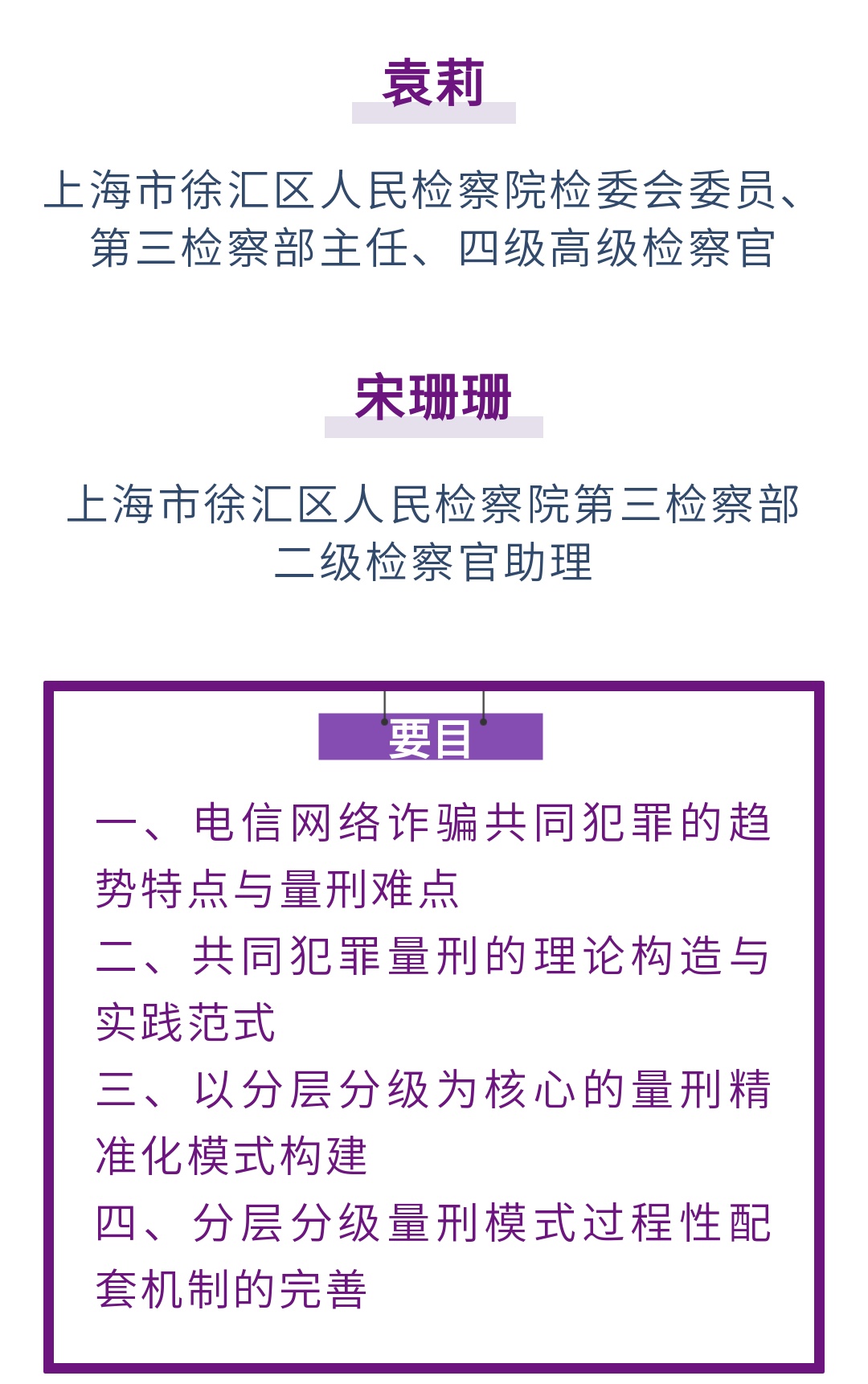 袁莉

上海市徐汇区人民检察院检委会委员、第三检察部主任、四级高级检察官

宋珊珊

上海市徐汇区人民检察院第三检察部二级检察官助理

要目

一、电信网络诈骗共同犯罪的趋势特点与量刑难点

二、共同犯罪量刑的理论构造与实践范式

三、以分层分级为核心的量刑精准化模式构建

四、分层分级量刑模式过程性配套机制的完善